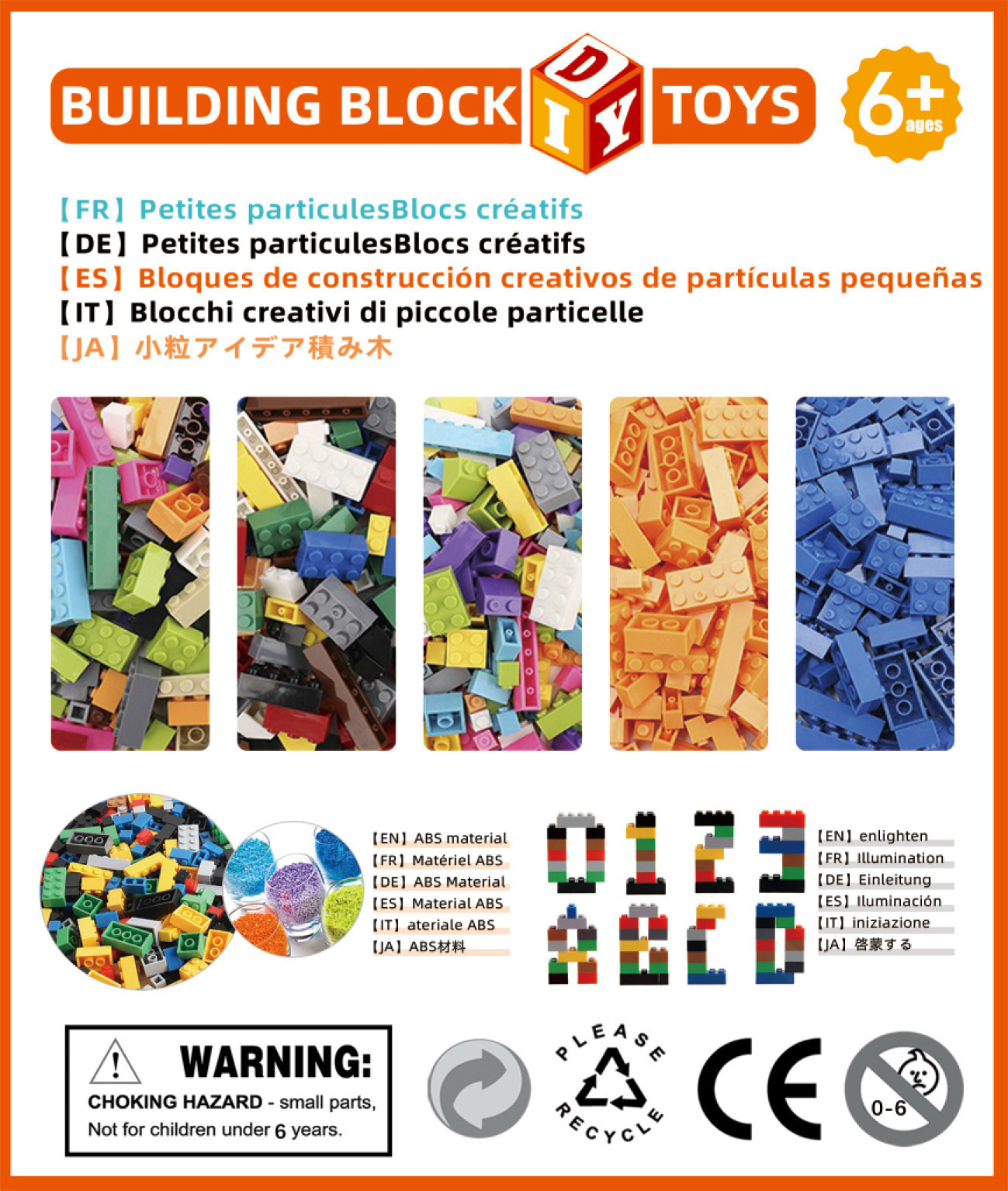 BUILDING BLOCK DIY TOYS

6+ ages

【FR】Petites particulesBlocs créatifs
【DE】Petites particulesBlocs créatifs
【ES】Bloques de construcción creativos de partículas pequeñas
【IT】Blocchi creativi di piccole particelle
【JA】小粒アイデア積み木

【EN】ABS material
【FR】Matériel ABS
【DE】ABS Material
【ES】Material ABS
【IT】ateriale ABS
【JA】ABS材料

【EN】enlighten
【FR】Illumination
【DE】Einleitung
【ES】Iluminación
【IT】iniziazione
【JA】啓蒙する

WARNING:
CHOKING HAZARD - small parts,
Not for children under 6 years.

PLEASE RECYCLE

CE

0-6